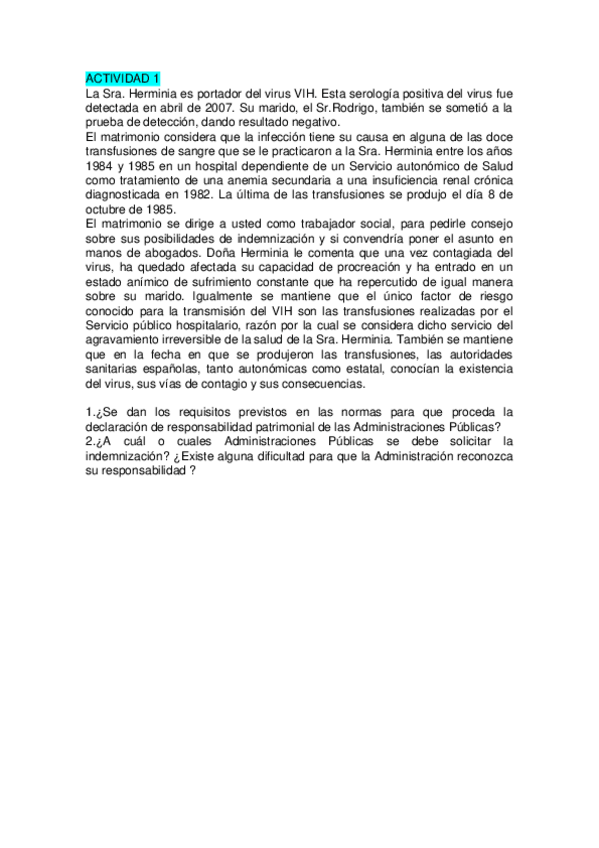 ACTIVIDAD 1
La Sra. Herminia es portador del virus VIH. Esta serología positiva del virus fue detectada en abril de 2007. Su marido, el Sr.Rodrigo, también se sometió a la prueba de detección, dando resultado negativo.
El matrimonio considera que la infección tiene su causa en alguna de las doce transfusiones de sangre que se le practicaron a la Sra. Herminia entre los años 1984 y 1985 en un hospital dependiente de un Servicio autonómico de Salud como tratamiento de una anemia secundaria a una insuficiencia renal crónica diagnosticada en 1982. La última de las transfusiones se produjo el día 8 de octubre de 1985.
El matrimonio se dirige a usted como trabajador social, para pedirle consejo sobre sus posibilidades de indemnización y si convendría poner el asunto en manos de abogados. Doña Herminia le comenta que una vez contagiada del virus, ha quedado afectada su capacidad de procreación y ha entrado en un estado anímico de sufrimiento constante que ha repercutido de igual manera sobre su marido. Igualmente se mantiene que el único factor de riesgo conocido para la transmisión del VIH son las transfusiones realizadas por el Servicio público hospitalario, razón por la cual se considera dicho servicio del agravamiento irreversible de la salud de la Sra. Herminia. También se mantiene que en la fecha en que se produjeron las transfusiones, las autoridades sanitarias españolas, tanto autonómicas como estatal, conocían la existencia del virus, sus vías de contagio y sus consecuencias.

1.¿Se dan los requisitos previstos en las normas para que proceda la declaración de responsabilidad patrimonial de las Administraciones Públicas?
2.¿A cuál o cuales Administraciones Públicas se debe solicitar la indemnización? ¿Existe alguna dificultad para que la Administración reconozca su responsabilidad ?